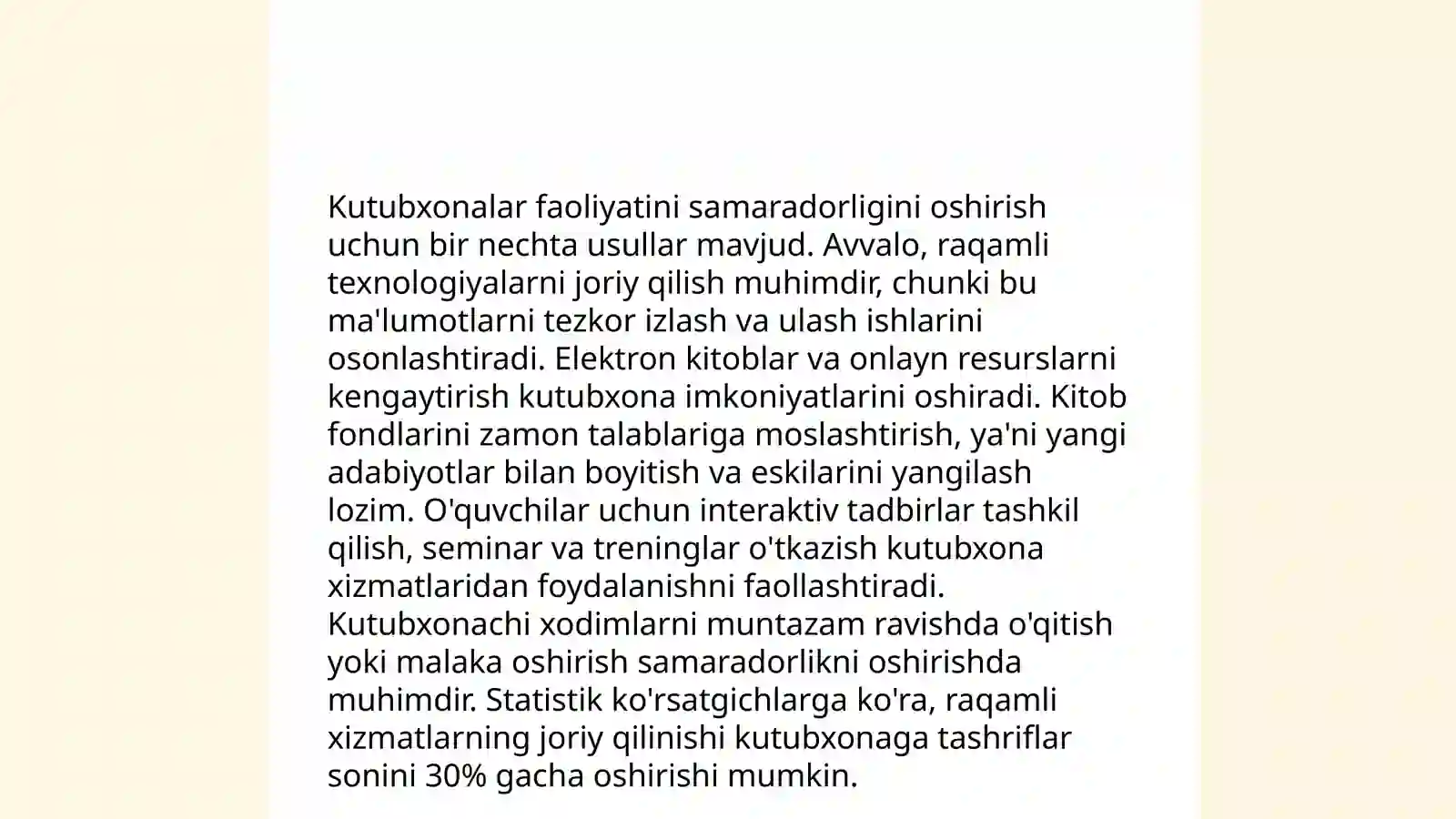 Kutubxonalar faoliyatini samaradorligini oshirish uchun bir nechta usullar mavjud. Avvalo, raqamli texnologiyalarni joriy qilish muhimdir, chunki bu ma'lumotlarni tezkor izlash va ulash ishlarini osonlashtiradi. Elektron kitoblar va onlayn resurslarni kengaytirish kutubxona imkoniyatlarini oshiradi. Kitob fondlarini zamon talablariga moslashtirish, ya'ni yangi adabiyotlar bilan boyitish va eskilarini yangilash lozim. O'quvchilar uchun interaktiv tadbirlar tashkil qilish, seminar va treninglar o'tkazish kutubxona xizmatlaridan foydalanishni faollashtiradi. Kutubxonachi xodimlarni muntazam ravishda o'qitish yoki malaka oshirish samaradorlikni oshirishda muhimdir. Statistik ko'rsatgichlarga ko'ra, raqamli xizmatlarning joriy qilinishi kutubxonaga tashriflar sonini 30% gacha oshirishi mumkin.